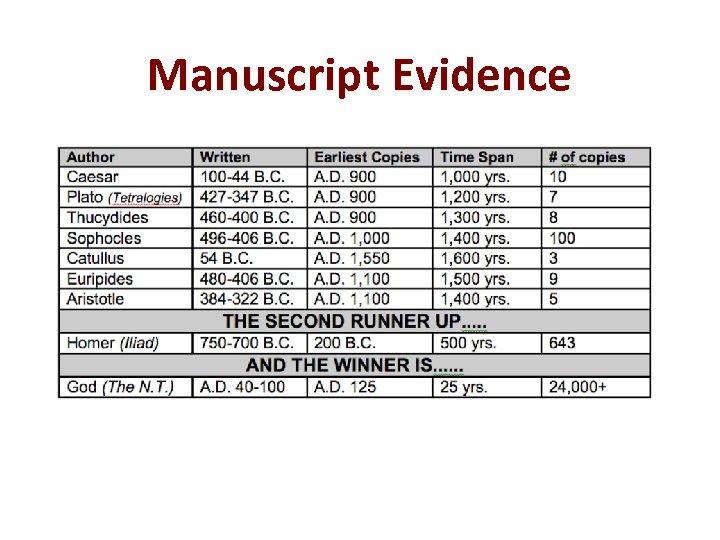 Manuscript Evidence

| Author | Written | Earliest Copies | Time Span | # of copies |
|---|---|---|---|---|
| Caesar | 100-44 B.C. | A.D. 900 | 1,000 yrs. | 10 |
| Plato (Tetralogies) | 427-347 B.C. | A.D. 900 | 1,200 yrs. | 7 |
| Thucydides | 460-400 B.C. | A.D. 900 | 1,300 yrs. | 8 |
| Sophocles | 496-406 B.C. | A.D. 1,000 | 1,400 yrs. | 100 |
| Catullus | 54 B.C. | A.D. 1,550 | 1,600 yrs. | 3 |
| Euripides | 480-406 B.C. | A.D. 1,100 | 1,500 yrs. | 9 |
| Aristotle | 384-322 B.C. | A.D. 1,100 | 1,400 yrs. | 5 |
| THE SECOND RUNNER UP..... | | | | |
| Homer (Iliad) | 750-700 B.C. | 200 B.C. | 500 yrs. | 643 |
| AND THE WINNER IS...... | | | | |
| God (The N.T.) | A.D. 40-100 | A.D. 125 | 25 yrs. | 24,000+ |